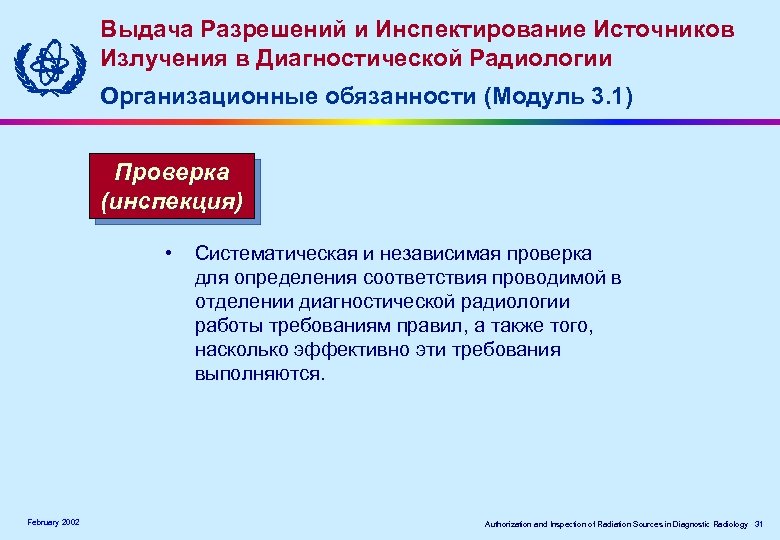 Выдача Разрешений и Инспектирование Источников Излучения в Диагностической Радиологии

Организационные обязанности (Модуль 3.1)

Проверка (инспекция)

• Систематическая и независимая проверка для определения соответствия проводимой в отделении диагностической радиологии работы требованиям правил, а также того, насколько эффективно эти требования выполняются.

February 2002

Authorization and Inspection of Radiation Sources in Diagnostic Radiology 31